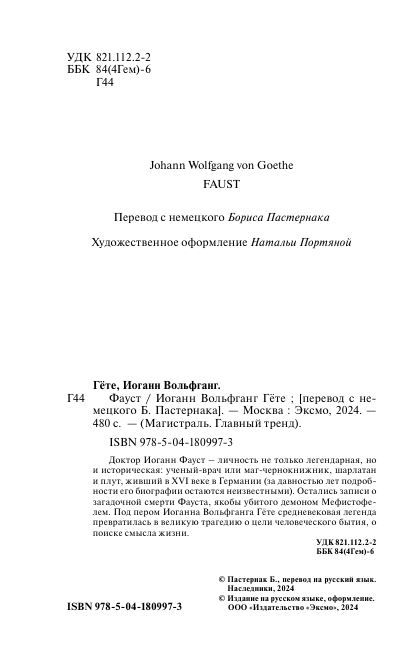 УДК 821.112.2-2
ББК 84(4Гем)-6
Г44

Johann Wolfgang von Goethe
FAUST

Перевод с немецкого Бориса Пастернака

Художественное оформление Натальи Портяной

Гёте, Иоганн Вольфганг.
Г44 Фауст / Иоганн Вольфганг Гёте ; [перевод с немецкого Б. Пастернака]. — Москва : Эксмо, 2024. — 480 с. — (Магистраль. Главный тренд).

ISBN 978-5-04-180997-3

Доктор Иоганн Фауст – личность не только легендарная, но и историческая: ученый-врач или маг-чернокнижник, шарлатан и плут, живший в XVI веке в Германии (за давностью лет подробности его биографии остаются неизвестными). Остались записи о загадочной смерти Фауста, якобы убитого демоном Мефистофелем. Под пером Иоганна Вольфганга Гёте средневековая легенда превратилась в великую трагедию о цели человеческого бытия, о поиске смысла жизни.

УДК 821.112.2-2
ББК 84(4Гем)-6

© Пастернак Б., перевод на русский язык. Наследники, 2024
© Издание на русском языке, оформление. ООО «Издательство «Эксмо», 2024

ISBN 978-5-04-180997-3